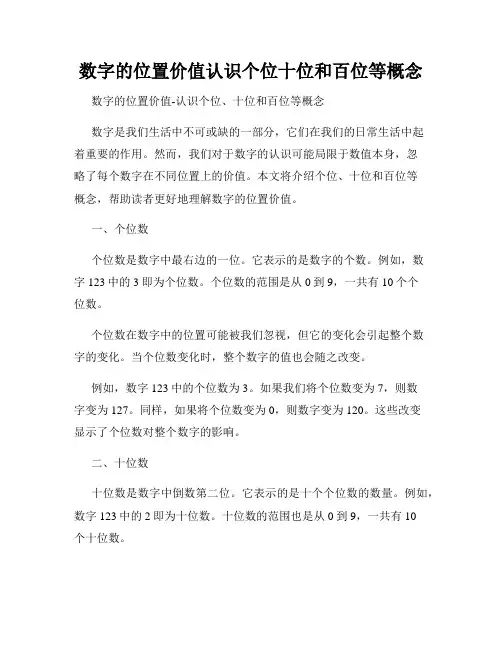 数字的位置价值认识个位十位和百位等概念

数字的位置价值-认识个位、十位和百位等概念

数字是我们生活中不可或缺的一部分，它们在我们的日常生活中起着重要的作用。然而，我们对于数字的认识可能局限于数值本身，忽略了每个数字在不同位置上的价值。本文将介绍个位、十位和百位等概念，帮助读者更好地理解数字的位置价值。

一、个位数

个位数是数字中最右边的一位。它表示的是数字的个数。例如，数字 123 中的 3 即为个位数。个位数的范围是从 0 到 9，一共有 10 个个位数。

个位数在数字中的位置可能被我们忽视，但它的变化会引起整个数字的变化。当个位数变化时，整个数字的值也会随之改变。

例如，数字 123 中的个位数为 3。如果我们将个位数变为 7，则数字变为 127。同样，如果将个位数变为 0，则数字变为 120。这些改变显示了个位数对整个数字的影响。

二、十位数

十位数是数字中倒数第二位。它表示的是十个个位数的数量。例如，数字 123 中的 2 即为十位数。十位数的范围也是从 0 到 9，一共有 10 个十位数。